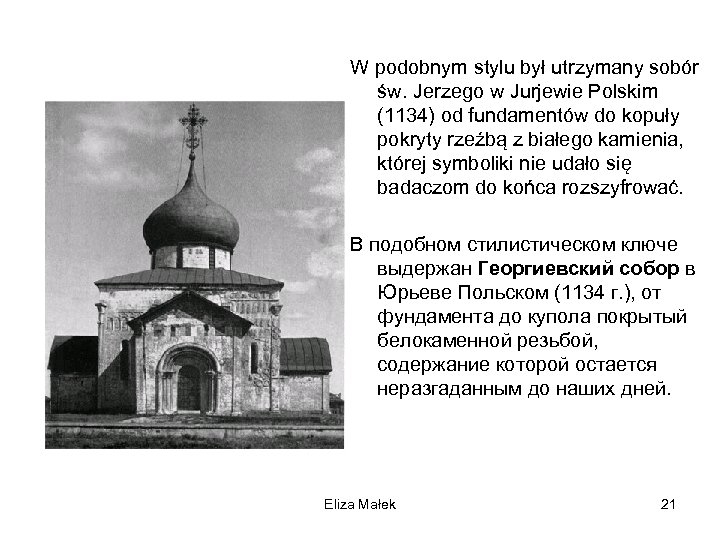 W podobnym stylu był utrzymany sobór św. Jerzego w Jurjewie Polskim (1134) od fundamentów do kopuły pokryty rzeźbą z białego kamienia, której symboliki nie udało się badaczom do końca rozszyfrować.

В подобном стилистическом ключе выдержан Георгиевский собор в Юрьеве Польском (1134 г.), от фундамента до купола покрытый белокаменной резьбой, содержание которой остается неразгаданным до наших дней.

Eliza Małek

21